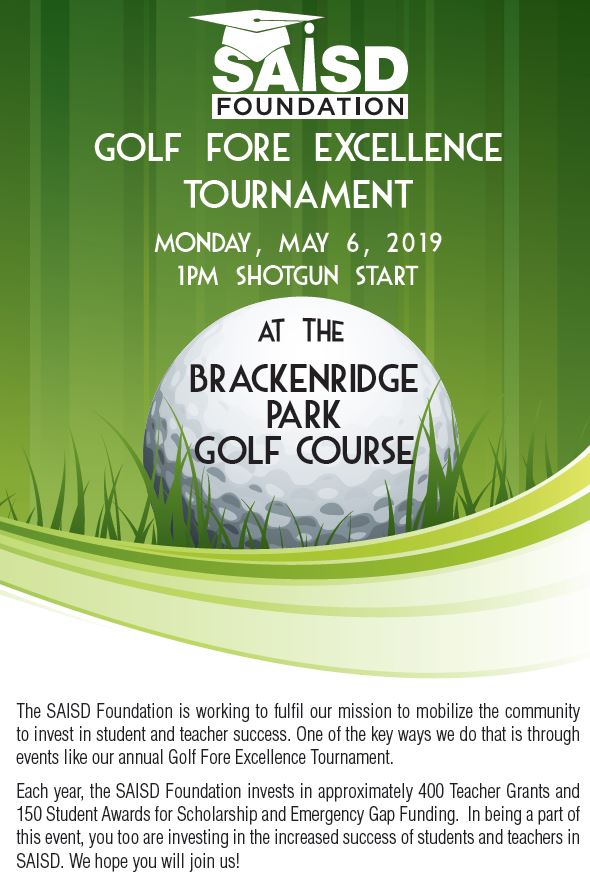 SAISD
FOUNDATION

GOLF FORE EXCELLENCE TOURNAMENT

MONDAY, MAY 6, 2019
1PM SHOTGUN START

AT THE
BRACKENRIDGE PARK GOLF COURSE

The SAISD Foundation is working to fulfil our mission to mobilize the community to invest in student and teacher success. One of the key ways we do that is through events like our annual Golf Fore Excellence Tournament.

Each year, the SAISD Foundation invests in approximately 400 Teacher Grants and 150 Student Awards for Scholarship and Emergency Gap Funding. In being a part of this event, you too are investing in the increased success of students and teachers in SAISD. We hope you will join us!